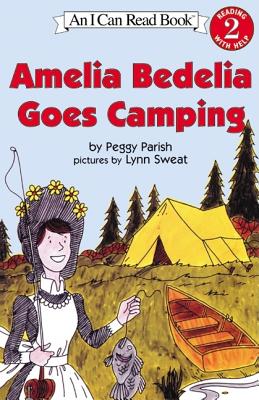 An I Can Read Book™

READING 2 WITH HELP

Amelia Bedelia Goes Camping

by Peggy Parish
pictures by Lynn Sweat